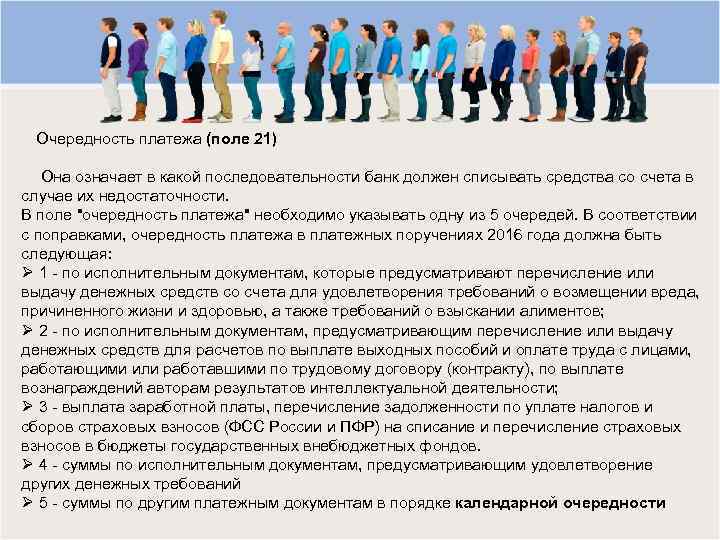 Очередность платежа (поле 21)

Она означает в какой последовательности банк должен списывать средства со счета в случае их недостаточности.
В поле "очередность платежа" необходимо указывать одну из 5 очередей. В соответствии с поправками, очередность платежа в платежных поручениях 2016 года должна быть следующая:
➢ 1 - по исполнительным документам, которые предусматривают перечисление или выдачу денежных средств со счета для удовлетворения требований о возмещении вреда, причиненного жизни и здоровью, а также требований о взыскании алиментов;
➢ 2 - по исполнительным документам, предусматривающим перечисление или выдачу денежных средств для расчетов по выплате выходных пособий и оплате труда с лицами, работающими или работавшими по трудовому договору (контракту), по выплате вознаграждений авторам результатов интеллектуальной деятельности;
➢ 3 - выплата заработной платы, перечисление задолженности по уплате налогов и сборов страховых взносов (ФСС России и ПФР) на списание и перечисление страховых взносов в бюджеты государственных внебюджетных фондов.
➢ 4 - суммы по исполнительным документам, предусматривающим удовлетворение других денежных требований
➢ 5 - суммы по другим платежным документам в порядке календарной очередности